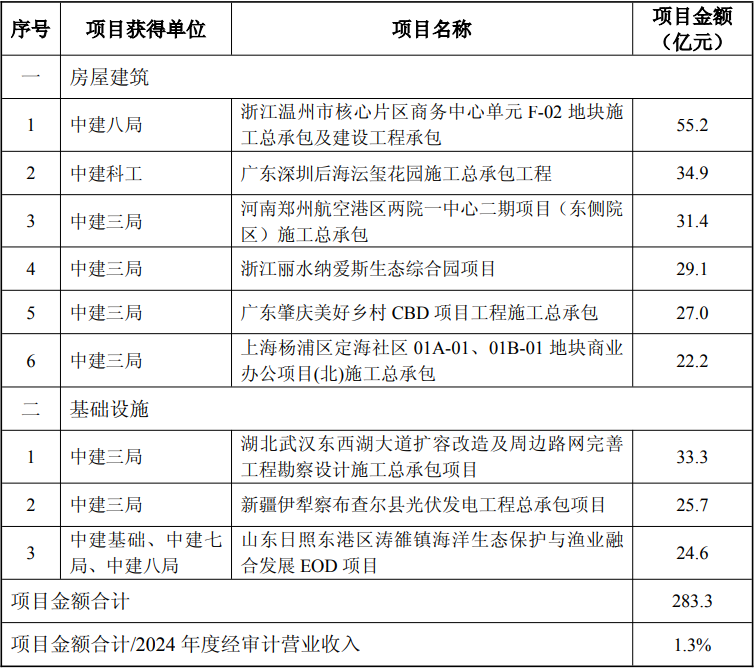 | 序号 | 项目获得单位 | 项目名称 | 项目金额（亿元） |
|---|---|---|---|
| 一 | 房屋建筑 | | |
| 1 | 中建八局 | 浙江温州市核心片区商务中心单元 F-02 地块施工总承包及建设工程承包 | 55.2 |
| 2 | 中建科工 | 广东深圳后海沄玺花园施工总承包工程 | 34.9 |
| 3 | 中建三局 | 河南郑州航空港区两院一中心二期项目（东侧院区）施工总承包 | 31.4 |
| 4 | 中建三局 | 浙江丽水纳爱斯生态综合园项目 | 29.1 |
| 5 | 中建三局 | 广东肇庆美好乡村 CBD 项目工程施工总承包 | 27.0 |
| 6 | 中建三局 | 上海杨浦区定海社区 01A-01、01B-01 地块商业办公项目(北)施工总承包 | 22.2 |
| 二 | 基础设施 | | |
| 1 | 中建三局 | 湖北武汉东西湖大道扩容改造及周边路网完善工程勘察设计施工总承包项目 | 33.3 |
| 2 | 中建三局 | 新疆伊犁察布查尔县光伏发电工程总承包项目 | 25.7 |
| 3 | 中建基础、中建七局、中建八局 | 山东日照东港区涛雒镇海洋生态保护与渔业融合发展 EOD 项目 | 24.6 |
| 项目金额合计 | | | 283.3 |
| 项目金额合计/2024 年度经审计营业收入 | | | 1.3% |